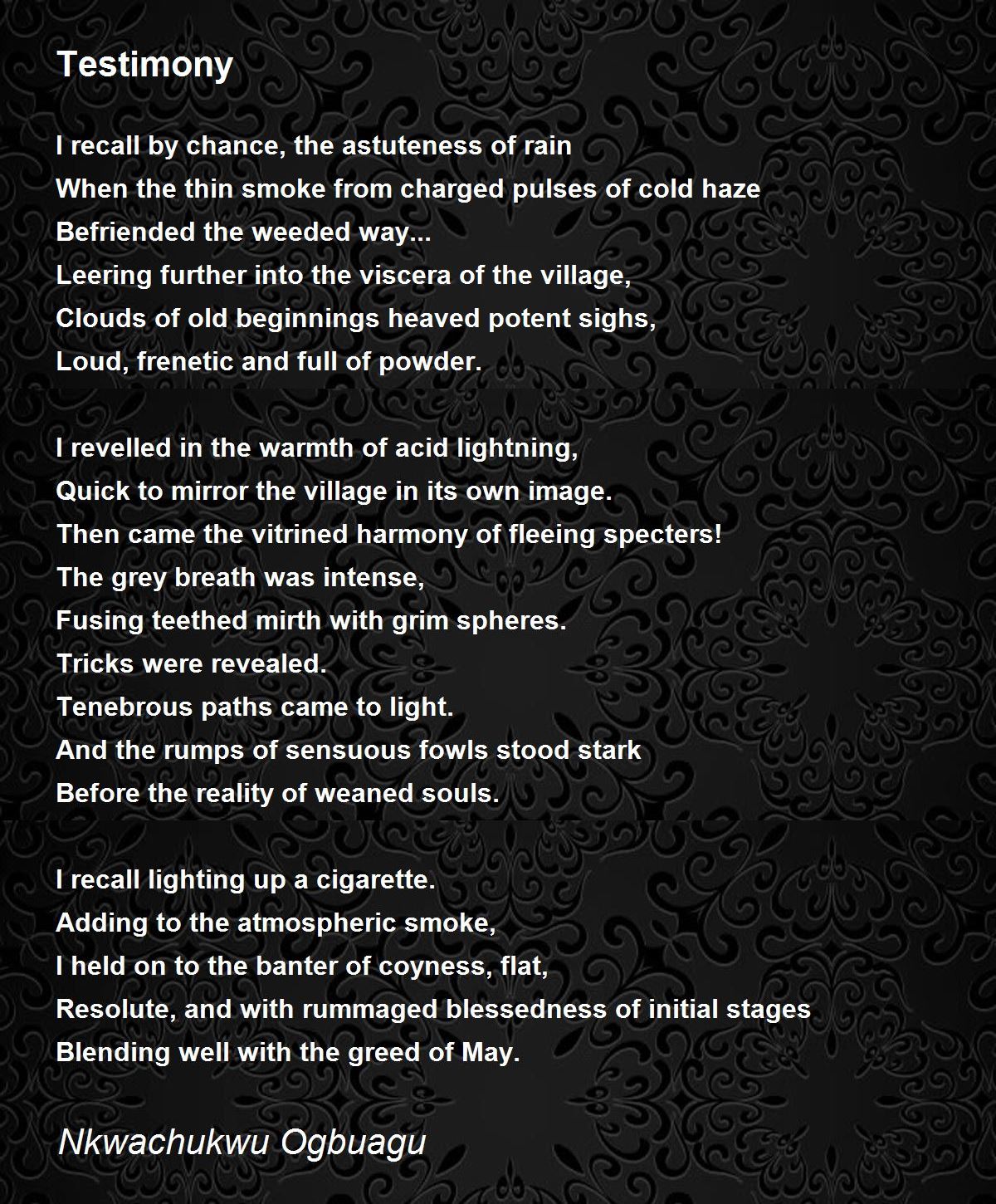 Testimony

I recall by chance, the astuteness of rain
When the thin smoke from charged pulses of cold haze
Befriended the weeded way...
Leering further into the viscera of the village,
Clouds of old beginnings heaved potent sighs,
Loud, frenetic and full of powder.

I revelled in the warmth of acid lightning,
Quick to mirror the village in its own image.
Then came the vitrined harmony of fleeing specters!
The grey breath was intense,
Fusing teethed mirth with grim spheres.
Tricks were revealed.
Tenebrous paths came to light.
And the rumps of sensuous fowls stood stark
Before the reality of weaned souls.

I recall lighting up a cigarette.
Adding to the atmospheric smoke,
I held on to the banter of coyness, flat,
Resolute, and with rummaged blessedness of initial stages
Blending well with the greed of May.

Nkwachukwu Ogbuagu